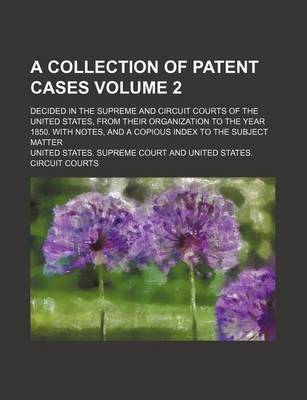 A COLLECTION OF PATENT CASES VOLUME 2

DECIDED IN THE SUPREME AND CIRCUIT COURTS OF THE UNITED STATES, FROM THEIR ORGANIZATION TO THE YEAR 1850. WITH NOTES, AND A COPIOUS INDEX TO THE SUBJECT MATTER

UNITED STATES. SUPREME COURT AND UNITED STATES. CIRCUIT COURTS